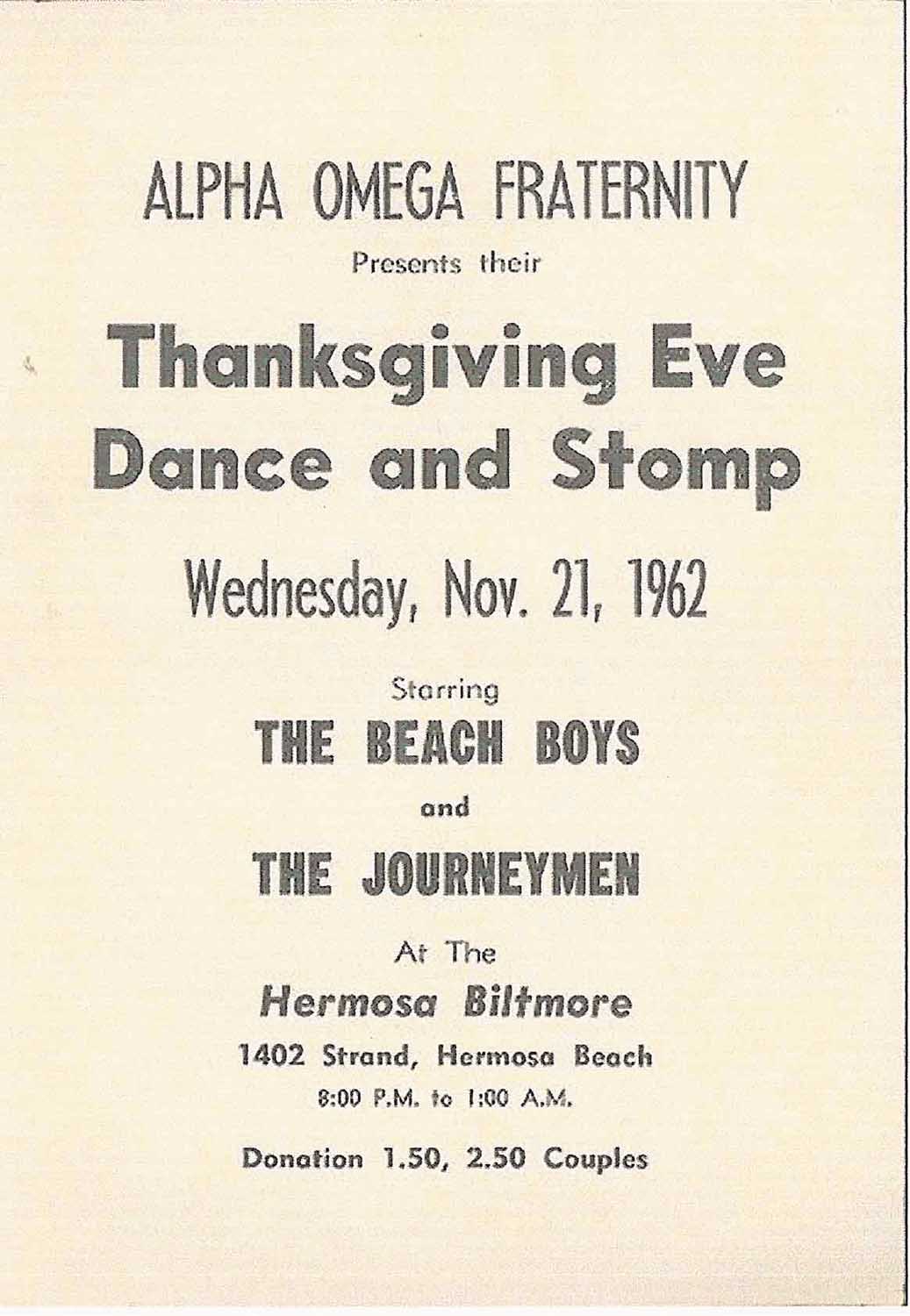 ALPHA OMEGA FRATERNITY

Presents their

Thanksgiving Eve
Dance and Stomp

Wednesday, Nov. 21, 1962

Starring

THE BEACH BOYS

and

THE JOURNEYMEN

At The

Hermosa Biltmore

1402 Strand, Hermosa Beach

8:00 P.M. to 1:00 A.M.

Donation 1.50, 2.50 Couples